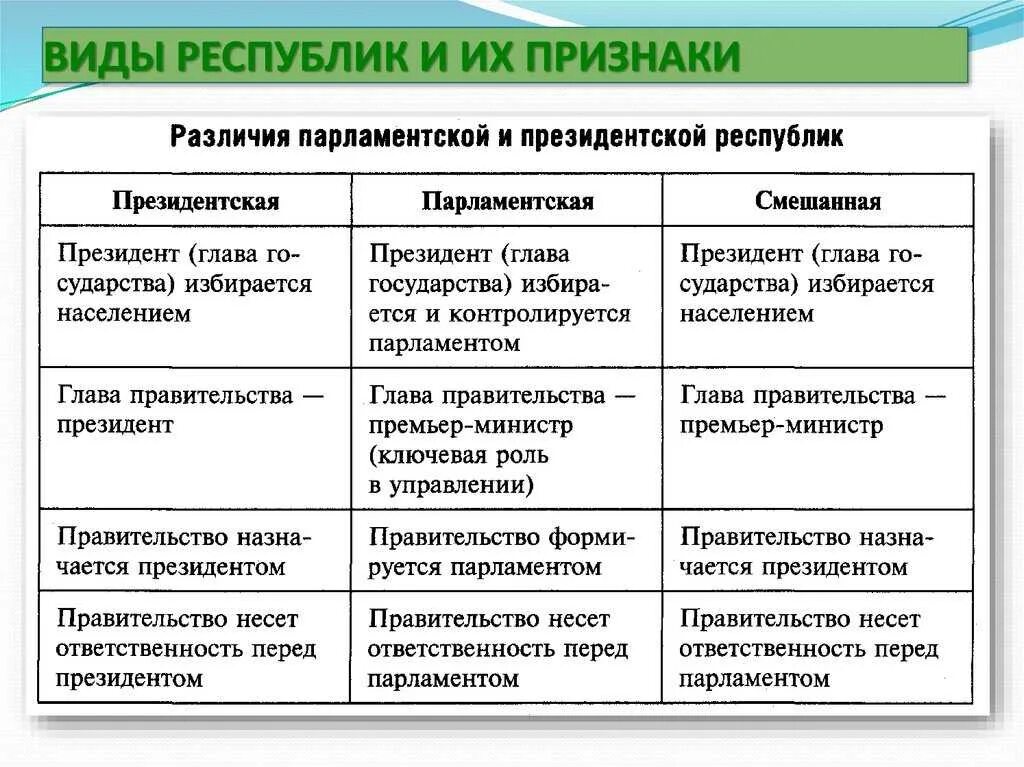 ВИДЫ РЕСПУБЛИК И ИХ ПРИЗНАКИ

Различия парламентской и президентской республик

| Президентская | Парламентская | Смешанная |
|---|---|---|
| Президент (глава государства) избирается населением | Президент (глава государства) избирается и контролируется парламентом | Президент (глава государства) избирается населением |
| Глава правительства — президент | Глава правительства — премьер-министр (ключевая роль в управлении) | Глава правительства — премьер-министр |
| Правительство назначается президентом | Правительство формируется парламентом | Правительство назначается президентом |
| Правительство несет ответственность перед президентом | Правительство несет ответственность перед парламентом | Правительство несет ответственность перед парламентом |